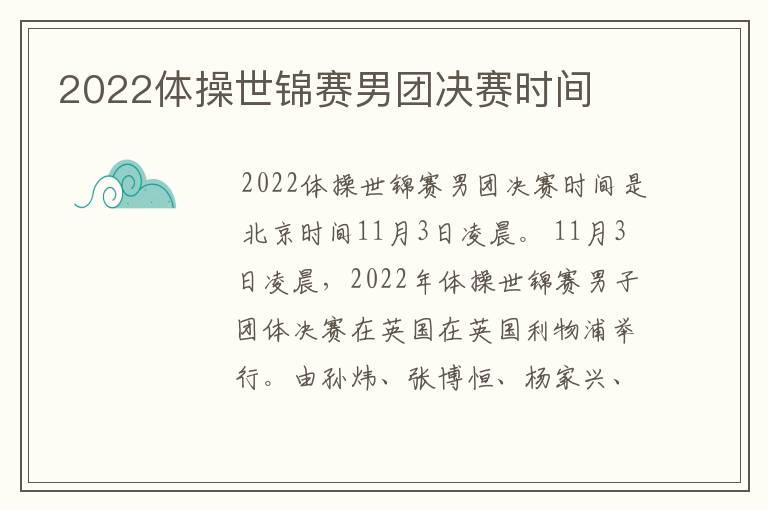 2022体操世锦赛男团决赛时间

2022体操世锦赛男团决赛时间是北京时间11月3日凌晨。11月3日凌晨，2022年体操世锦赛男子团体决赛在英国在英国利物浦举行。由孙炜、张博恒、杨家兴、